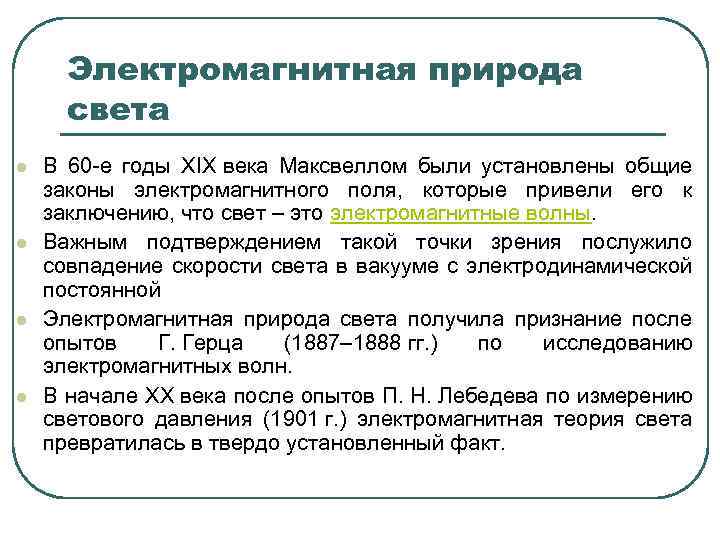 Электромагнитная природа света

В 60-е годы XIX века Максвеллом были установлены общие законы электромагнитного поля, которые привели его к заключению, что свет – это электромагнитные волны.

Важным подтверждением такой точки зрения послужило совпадение скорости света в вакууме с электродинамической постоянной

Электромагнитная природа света получила признание после опытов Г. Герца (1887–1888 гг.) по исследованию электромагнитных волн.

В начале XX века после опытов П. Н. Лебедева по измерению светового давления (1901 г.) электромагнитная теория света превратилась в твердо установленный факт.